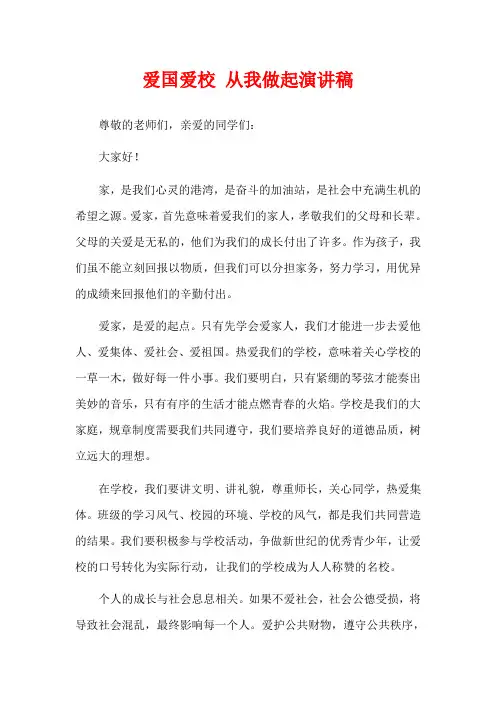 爱国爱校 从我做起演讲稿

尊敬的老师们，亲爱的同学们：

大家好！

家，是我们心灵的港湾，是奋斗的加油站，是社会中充满生机的希望之源。爱家，首先意味着爱我们的家人，孝敬我们的父母和长辈。父母的关爱是无私的，他们为我们的成长付出了许多。作为孩子，我们虽不能立刻回报以物质，但我们可以分担家务，努力学习，用优异的成绩来回报他们的辛勤付出。

爱家，是爱的起点。只有先学会爱家人，我们才能进一步去爱他人、爱集体、爱社会、爱祖国。热爱我们的学校，意味着关心学校的一草一木，做好每一件小事。我们要明白，只有紧绷的琴弦才能奏出美妙的音乐，只有有序的生活才能点燃青春的火焰。学校是我们的大家庭，规章制度需要我们共同遵守，我们要培养良好的道德品质，树立远大的理想。

在学校，我们要讲文明、讲礼貌，尊重师长，关心同学，热爱集体。班级的学习风气、校园的环境、学校的风气，都是我们共同营造的结果。我们要积极参与学校活动，争做新世纪的优秀青少年，让爱校的口号转化为实际行动，让我们的学校成为人人称赞的名校。

个人的成长与社会息息相关。如果不爱社会，社会公德受损，将导致社会混乱，最终影响每一个人。爱护公共财物，遵守公共秩序，